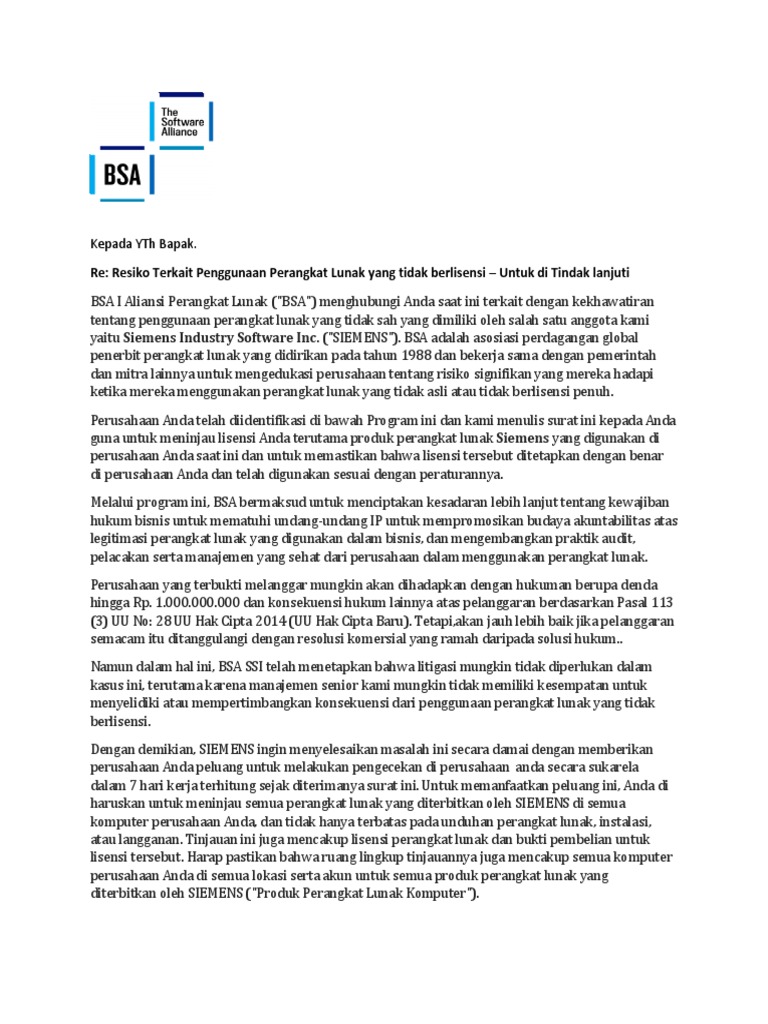 The Software Alliance

BSA

Kepada YTh Bapak.

Re: Resiko Terkait Penggunaan Perangkat Lunak yang tidak berlisensi – Untuk di Tindak lanjuti

BSA I Aliansi Perangkat Lunak ("BSA") menghubungi Anda saat ini terkait dengan kekhawatiran tentang penggunaan perangkat lunak yang tidak sah yang dimiliki oleh salah satu anggota kami yaitu Siemens Industry Software Inc. ("SIEMENS"). BSA adalah asosiasi perdagangan global penerbit perangkat lunak yang didirikan pada tahun 1988 dan bekerja sama dengan pemerintah dan mitra lainnya untuk mengedukasi perusahaan tentang risiko signifikan yang mereka hadapi ketika mereka menggunakan perangkat lunak yang tidak asli atau tidak berlisensi penuh.

Perusahaan Anda telah diidentifikasi di bawah Program ini dan kami menulis surat ini kepada Anda guna untuk meninjau lisensi Anda terutama produk perangkat lunak Siemens yang digunakan di perusahaan Anda saat ini dan untuk memastikan bahwa lisensi tersebut ditetapkan dengan benar di perusahaan Anda dan telah digunakan sesuai dengan peraturannya.

Melalui program ini, BSA bermaksud untuk menciptakan kesadaran lebih lanjut tentang kewajiban hukum bisnis untuk mematuhi undang-undang IP untuk mempromosikan budaya akuntabilitas atas legitimasi perangkat lunak yang digunakan dalam bisnis, dan mengembangkan praktik audit, pelacakan serta manajemen yang sehat dari perusahaan dalam menggunakan perangkat lunak.

Perusahaan yang terbukti melanggar mungkin akan dihadapkan dengan hukuman berupa denda hingga Rp. 1.000.000.000 dan konsekuensi hukum lainnya atas pelanggaran berdasarkan Pasal 113 (3) UU No: 28 UU Hak Cipta 2014 (UU Hak Cipta Baru). Tetapi,akan jauh lebih baik jika pelanggaran semacam itu ditanggulangi dengan resolusi komersial yang ramah daripada solusi hukum..

Namun dalam hal ini, BSA SSI telah menetapkan bahwa litigasi mungkin tidak diperlukan dalam kasus ini, terutama karena manajemen senior kami mungkin tidak memiliki kesempatan untuk menyelidiki atau mempertimbangkan konsekuensi dari penggunaan perangkat lunak yang tidak berlisensi.

Dengan demikian, SIEMENS ingin menyelesaikan masalah ini secara damai dengan memberikan perusahaan Anda peluang untuk melakukan pengecekan di perusahaan anda secara sukarela dalam 7 hari kerja terhitung sejak diterimanya surat ini. Untuk memanfaatkan peluang ini, Anda di haruskan untuk meninjau semua perangkat lunak yang diterbitkan oleh SIEMENS di semua komputer perusahaan Anda, dan tidak hanya terbatas pada unduhan perangkat lunak, instalasi, atau langganan. Tinjauan ini juga mencakup lisensi perangkat lunak dan bukti pembelian untuk lisensi tersebut. Harap pastikan bahwa ruang lingkup tinjauannya juga mencakup semua komputer perusahaan Anda di semua lokasi serta akun untuk semua produk perangkat lunak yang diterbitkan oleh SIEMENS ("Produk Perangkat Lunak Komputer").